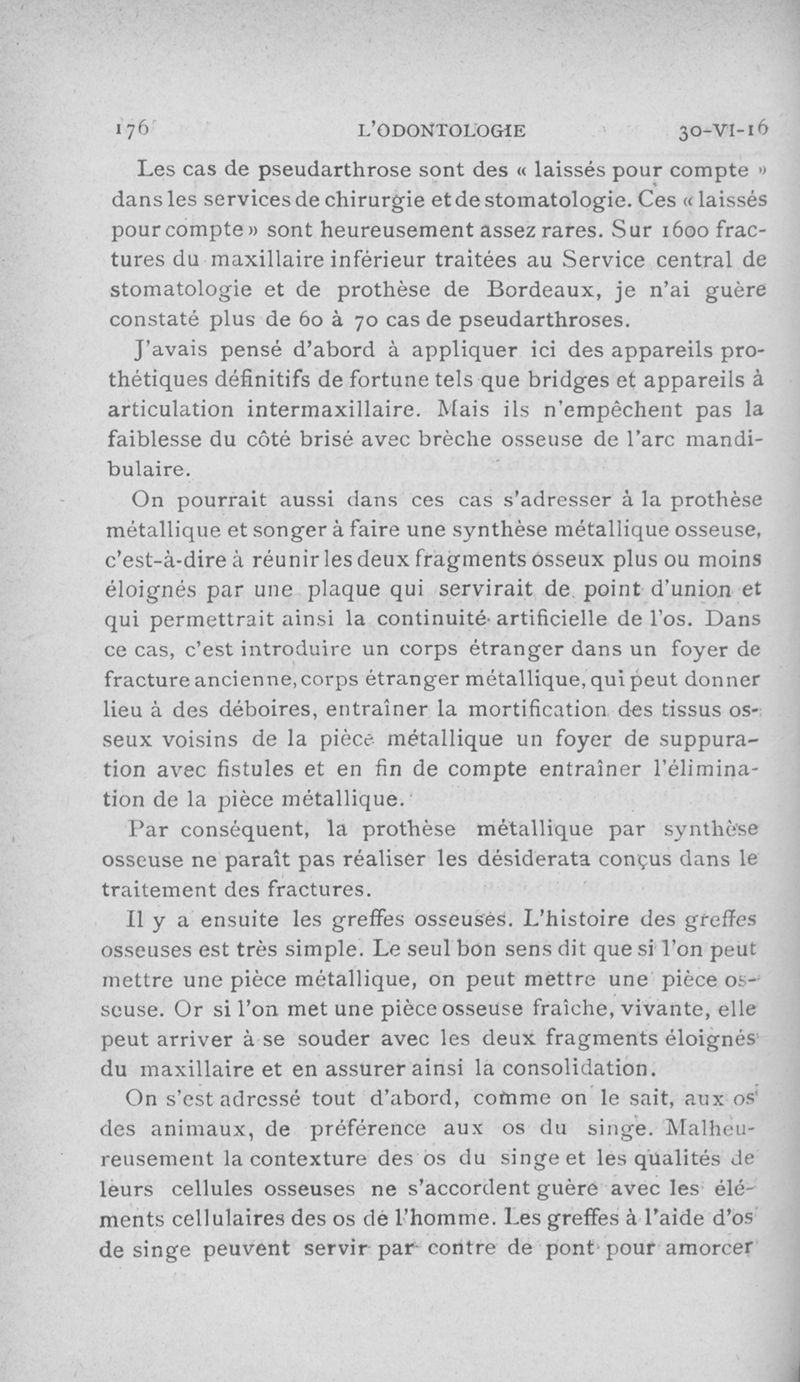 176 L'ODONTOLOGIE 30-VI-16

Les cas de pseudarthrose sont des « laissés pour compte » dans les services de chirurgie et de stomatologie. Ces « laissés pour compte » sont heureusement assez rares. Sur 1600 fractures du maxillaire inférieur traitées au Service central de stomatologie et de prothèse de Bordeaux, je n'ai guère constaté plus de 60 à 70 cas de pseudarthroses.

J'avais pensé d'abord à appliquer ici des appareils prothétiques définitifs de fortune tels que bridges et appareils à articulation intermaxillaire. Mais ils n'empêchent pas la faiblesse du côté brisé avec brèche osseuse de l'arc mandibulaire.

On pourrait aussi dans ces cas s'adresser à la prothèse métallique et songer à faire une synthèse métallique osseuse, c'est-à-dire à réunir les deux fragments osseux plus ou moins éloignés par une plaque qui servirait de point d'union et qui permettrait ainsi la continuité artificielle de l'os. Dans ce cas, c'est introduire un corps étranger dans un foyer de fracture ancienne, corps étranger métallique, qui peut donner lieu à des déboires, entraîner la mortification des tissus osseux voisins de la pièce métallique un foyer de suppuration avec fistules et en fin de compte entraîner l'élimination de la pièce métallique.

Par conséquent, la prothèse métallique par synthèse osseuse ne paraît pas réaliser les désiderata conçus dans le traitement des fractures.

Il y a ensuite les greffes osseuses. L'histoire des greffes osseuses est très simple. Le seul bon sens dit que si l'on peut mettre une pièce métallique, on peut mettre une pièce osseuse. Or si l'on met une pièce osseuse fraîche, vivante, elle peut arriver à se souder avec les deux fragments éloignés du maxillaire et en assurer ainsi la consolidation.

On s'est adressé tout d'abord, comme on le sait, aux os des animaux, de préférence aux os du singe. Malheureusement la contexture des os du singe et les qualités de leurs cellules osseuses ne s'accordent guère avec les éléments cellulaires des os de l'homme. Les greffes à l'aide d'os de singe peuvent servir par contre de pont pour amorcer